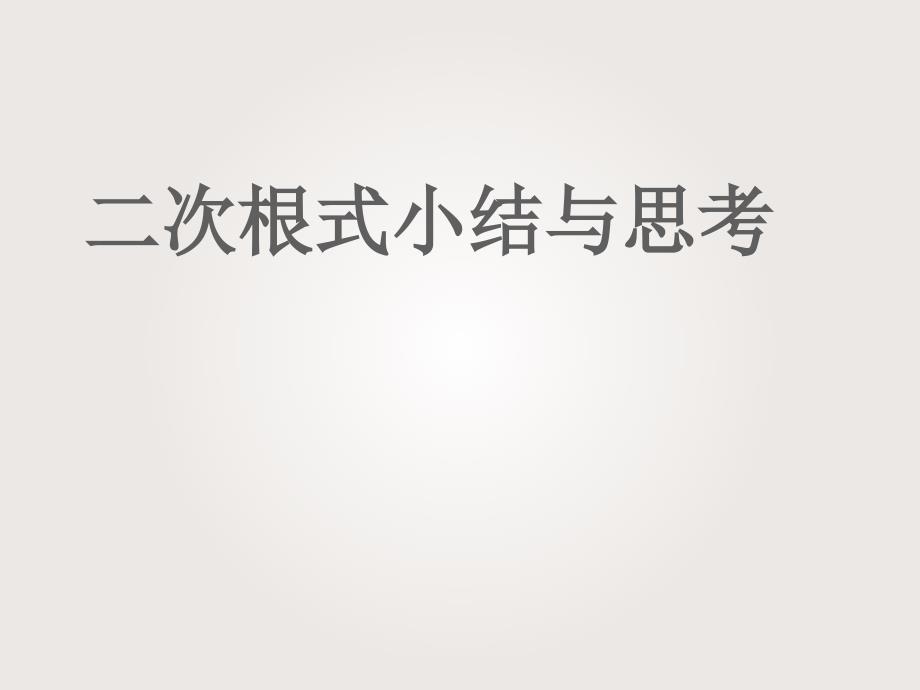 二次根式小结与思考